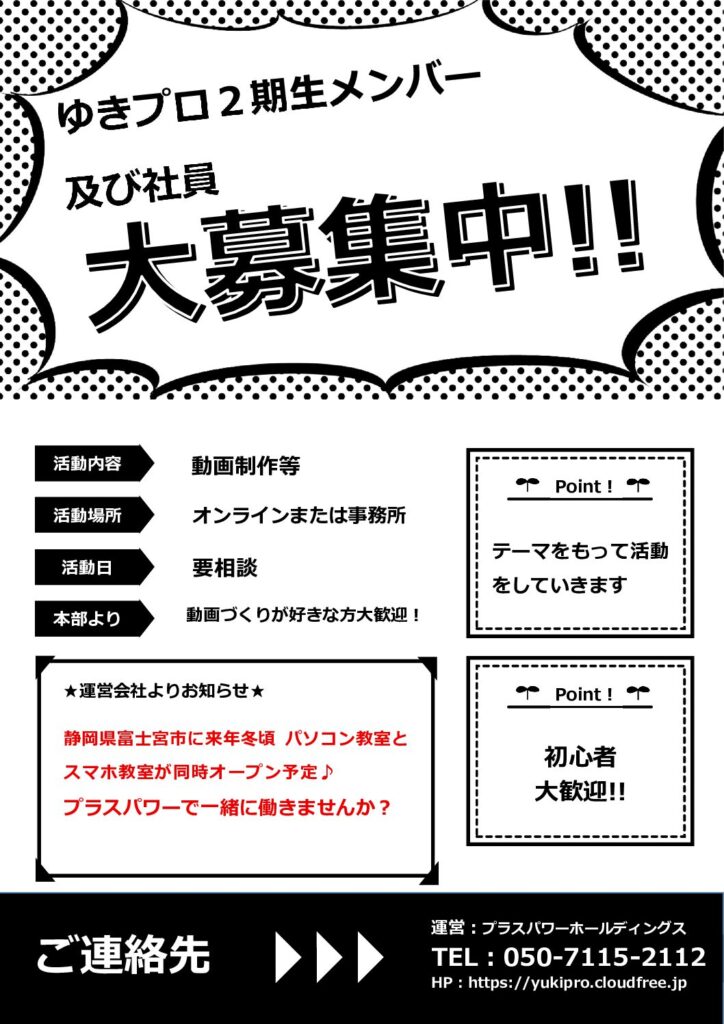 ゆきプロ2期生メンバー

及び社員

大募集中!!

活動内容 動画制作等

活動場所 オンラインまたは事務所

活動日 要相談

本部より 動画づくりが好きな方大歓迎！

★運営会社よりお知らせ★

静岡県富士宮市に来年冬頃 パソコン教室とスマホ教室が同時オープン予定♪
プラスパワーで一緒に働きませんか？

Point！

テーマをもって活動をしていきます

Point！

初心者
大歓迎!!

ご連絡先

運営：プラスパワーホールディングス
TEL：050-7115-2112
HP：https://yukipro.cloudfree.jp